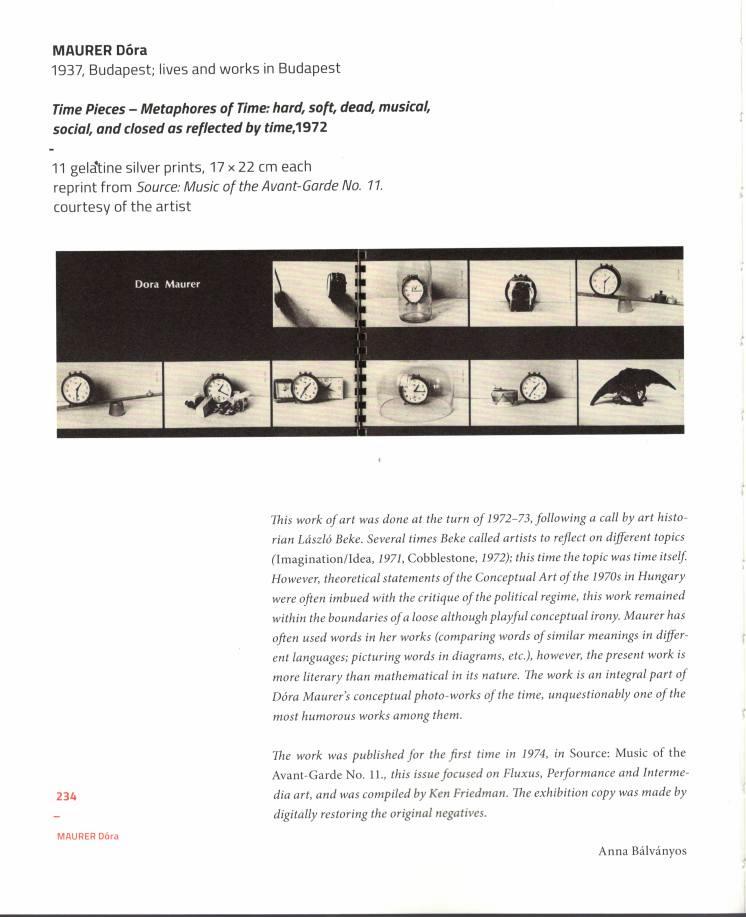 MAURER Dóra
1937, Budapest; lives and works in Budapest

Time Pieces – Metaphores of Time: hard, soft, dead, musical, social, and closed as reflected by time,1972
-
11 gelatine silver prints, 17 × 22 cm each
reprint from Source: Music of the Avant-Garde No. 11.
courtesy of the artist

Dora Maurer

This work of art was done at the turn of 1972–73, following a call by art historian László Beke. Several times Beke called artists to reflect on different topics (Imagination/Idea, 1971, Cobblestone, 1972); this time the topic was time itself. However, theoretical statements of the Conceptual Art of the 1970s in Hungary were often imbued with the critique of the political regime, this work remained within the boundaries of a loose although playful conceptual irony. Maurer has often used words in her works (comparing words of similar meanings in different languages; picturing words in diagrams, etc.), however, the present work is more literary than mathematical in its nature. The work is an integral part of Dóra Maurer's conceptual photo-works of the time, unquestionably one of the most humorous works among them.

The work was published for the first time in 1974, in Source: Music of the Avant-Garde No. 11., this issue focused on Fluxus, Performance and Intermedia art, and was compiled by Ken Friedman. The exhibition copy was made by digitally restoring the original negatives.

Anna Bálványos

234
–
MAURER Dóra